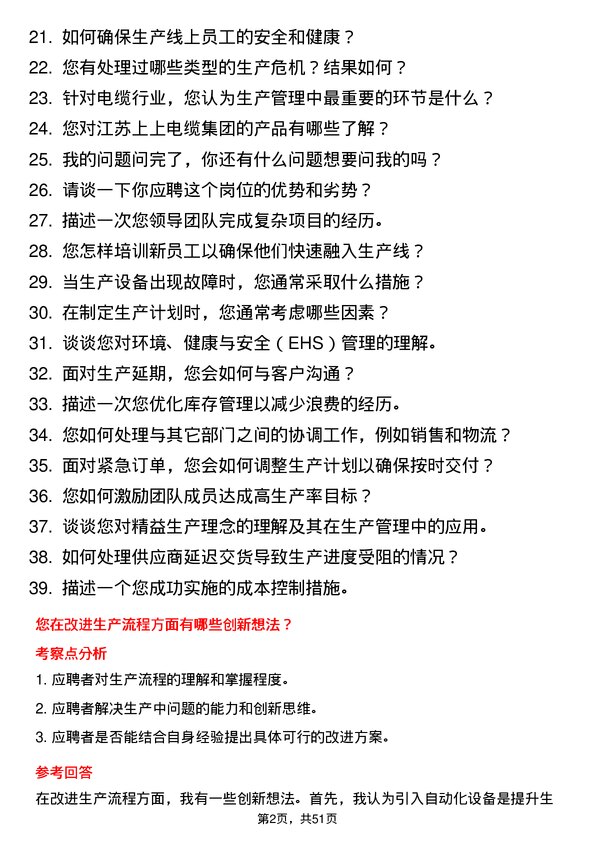 21. 如何确保生产线上员工的安全和健康？
22. 您有处理过哪些类型的生产危机？结果如何？
23. 针对电缆行业，您认为生产管理中最重要的环节是什么？
24. 您对江苏上上电缆集团的产品有哪些了解？
25. 我的问题问完了，你还有什么问题想要问我的吗？
26. 请谈一下你应聘这个岗位的优势和劣势？
27. 描述一次您领导团队完成复杂项目的经历。
28. 您怎样培训新员工以确保他们快速融入生产线？
29. 当生产设备出现故障时，您通常采取什么措施？
30. 在制定生产计划时，您通常考虑哪些因素？
31. 谈谈您对环境、健康与安全（EHS）管理的理解。
32. 面对生产延期，您会如何与客户沟通？
33. 描述一次您优化库存管理以减少浪费的经历。
34. 您如何处理与其它部门之间的协调工作，例如销售和物流？
35. 面对紧急订单，您会如何调整生产计划以确保按时交付？
36. 您如何激励团队成员达成高生产率目标？
37. 谈谈您对精益生产理念的理解及其在生产管理中的应用。
38. 如何处理供应商延迟交货导致生产进度受阻的情况？
39. 描述一个您成功实施的成本控制措施。

您在改进生产流程方面有哪些创新想法？

考察点分析

1. 应聘者对生产流程的理解和掌握程度。
2. 应聘者解决生产中问题的能力和创新思维。
3. 应聘者是否能结合自身经验提出具体可行的改进方案。

参考回答

在改进生产流程方面，我有一些创新想法。首先，我认为引入自动化设备是提升生

第2页，共51页